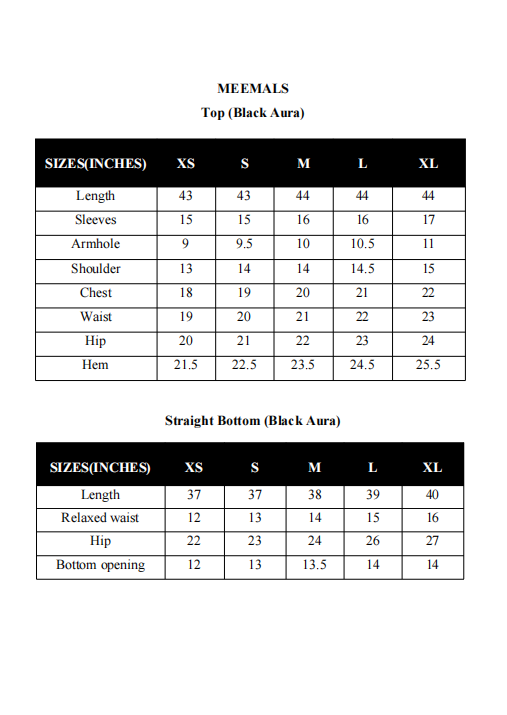 MEEMALS

Top (Black Aura)

| SIZES(INCHES) | XS | S | M | L | XL |
|---|---|---|---|---|---|
| Length | 43 | 43 | 44 | 44 | 44 |
| Sleeves | 15 | 15 | 16 | 16 | 17 |
| Armhole | 9 | 9.5 | 10 | 10.5 | 11 |
| Shoulder | 13 | 14 | 14 | 14.5 | 15 |
| Chest | 18 | 19 | 20 | 21 | 22 |
| Waist | 19 | 20 | 21 | 22 | 23 |
| Hip | 20 | 21 | 22 | 23 | 24 |
| Hem | 21.5 | 22.5 | 23.5 | 24.5 | 25.5 |

Straight Bottom (Black Aura)

| SIZES(INCHES) | XS | S | M | L | XL |
|---|---|---|---|---|---|
| Length | 37 | 37 | 38 | 39 | 40 |
| Relaxed waist | 12 | 13 | 14 | 15 | 16 |
| Hip | 22 | 23 | 24 | 26 | 27 |
| Bottom opening | 12 | 13 | 13.5 | 14 | 14 |